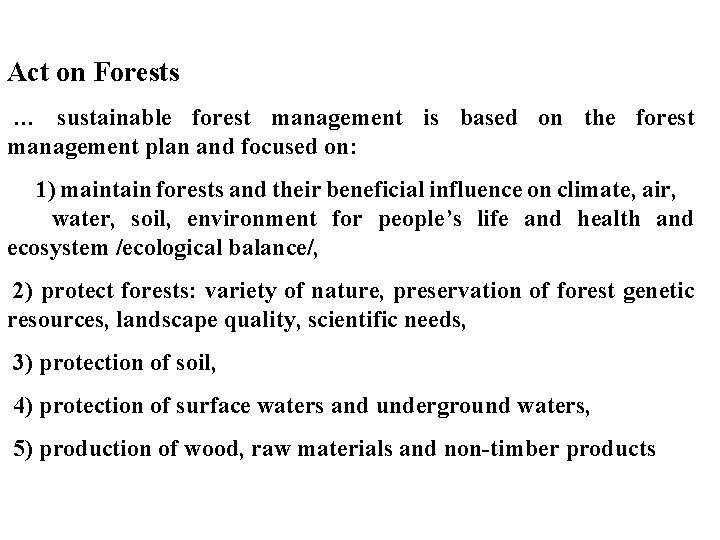 Act on Forests

… sustainable forest management is based on the forest management plan and focused on:

1) maintain forests and their beneficial influence on climate, air, water, soil, environment for people's life and health and ecosystem /ecological balance/,

2) protect forests: variety of nature, preservation of forest genetic resources, landscape quality, scientific needs,

3) protection of soil,

4) protection of surface waters and underground waters,

5) production of wood, raw materials and non-timber products